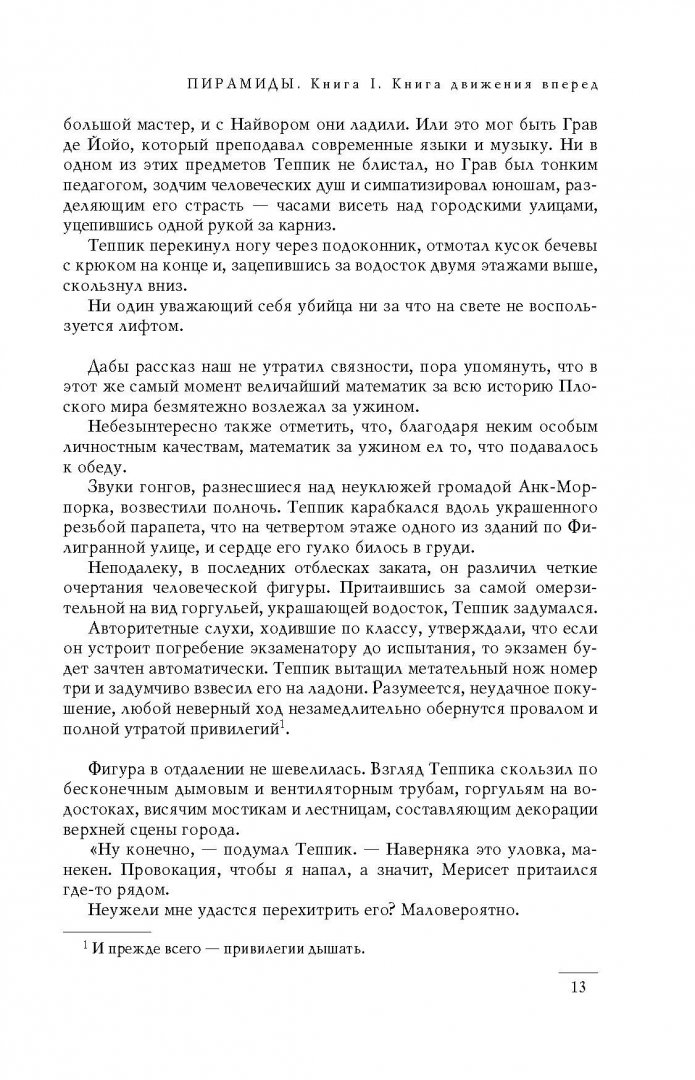 ПИРАМИДЫ. Книга I. Книга движения вперед

большой мастер, и с Найвором они ладили. Или это мог быть Грав де Йойо, который преподавал современные языки и музыку. Ни в одном из этих предметов Теппик не блистал, но Грав был тонким педагогом, зодчим человеческих душ и симпатизировал юношам, разделяющим его страсть — часами висеть над городскими улицами, уцепившись одной рукой за карниз.

Теппик перекинул ногу через подоконник, отмотал кусок бечевы с крюком на конце и, зацепившись за водосток двумя этажами выше, скользнул вниз.

Ни один уважающий себя убийца ни за что на свете не воспользуется лифтом.

Дабы рассказ наш не утратил связности, пора упомянуть, что в этот же самый момент величайший математик за всю историю Плоского мира безмятежно возлежал за ужином.

Небезынтересно также отметить, что, благодаря неким особым личностным качествам, математик за ужином ел то, что подавалось к обеду.

Звуки гонгов, разнесшиеся над неуклюжей громадой Анк-Морпорка, возвестили полночь. Теппик карабкался вдоль украшенного резьбой парапета, что на четвертом этаже одного из зданий по Филигранной улице, и сердце его гулко билось в груди.

Неподалеку, в последних отблесках заката, он различил четкие очертания человеческой фигуры. Притаившись за самой омерзительной на вид горгульей, украшающей водосток, Теппик задумался.

Авторитетные слухи, ходившие по классу, утверждали, что если он устроит погребение экзаменатору до испытания, то экзамен будет зачтен автоматически. Теппик вытащил метательный нож номер три и задумчиво взвесил его на ладони. Разумеется, неудачное покушение, любой неверный ход незамедлительно обернутся провалом и полной утратой привилегий$^1$.

Фигура в отдалении не шевелилась. Взгляд Теппика скользил по бесконечным дымовым и вентиляторным трубам, горгульям на водостоках, висячим мостикам и лестницам, составляющим декорации верхней сцены города.

«Ну конечно, — подумал Теппик. — Наверняка это уловка, манекен. Провокация, чтобы я напал, а значит, Мерисет притаился где-то рядом.

Неужели мне удастся перехитрить его? Маловероятно.

$^1$ И прежде всего — привилегии дышать.

13